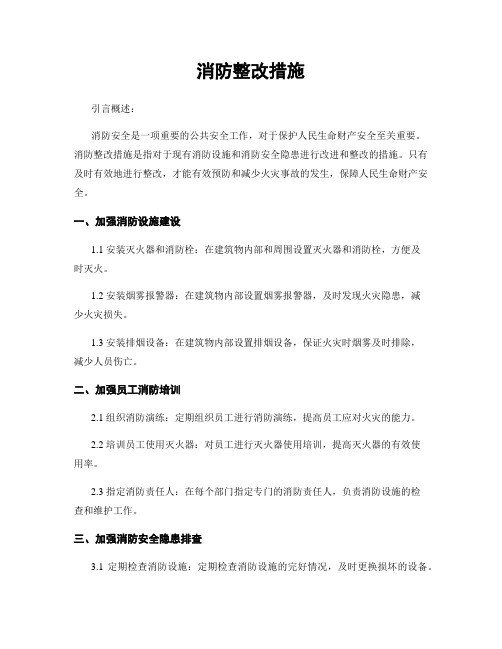 消防整改措施

引言概述：

消防安全是一项重要的公共安全工作，对于保护人民生命财产安全至关重要。消防整改措施是指对于现有消防设施和消防安全隐患进行改进和整改的措施。只有及时有效地进行整改，才能有效预防和减少火灾事故的发生，保障人民生命财产安全。

一、加强消防设施建设

1.1 安装灭火器和消防栓：在建筑物内部和周围设置灭火器和消防栓，方便及时灭火。

1.2 安装烟雾报警器：在建筑物内部设置烟雾报警器，及时发现火灾隐患，减少火灾损失。

1.3 安装排烟设备：在建筑物内部设置排烟设备，保证火灾时烟雾及时排除，减少人员伤亡。

二、加强员工消防培训

2.1 组织消防演练：定期组织员工进行消防演练，提高员工应对火灾的能力。

2.2 培训员工使用灭火器：对员工进行灭火器使用培训，提高灭火器的有效使用率。

2.3 指定消防责任人：在每个部门指定专门的消防责任人，负责消防设施的检查和维护工作。

三、加强消防安全隐患排查

3.1 定期检查消防设施：定期检查消防设施的完好情况，及时更换损坏的设备。